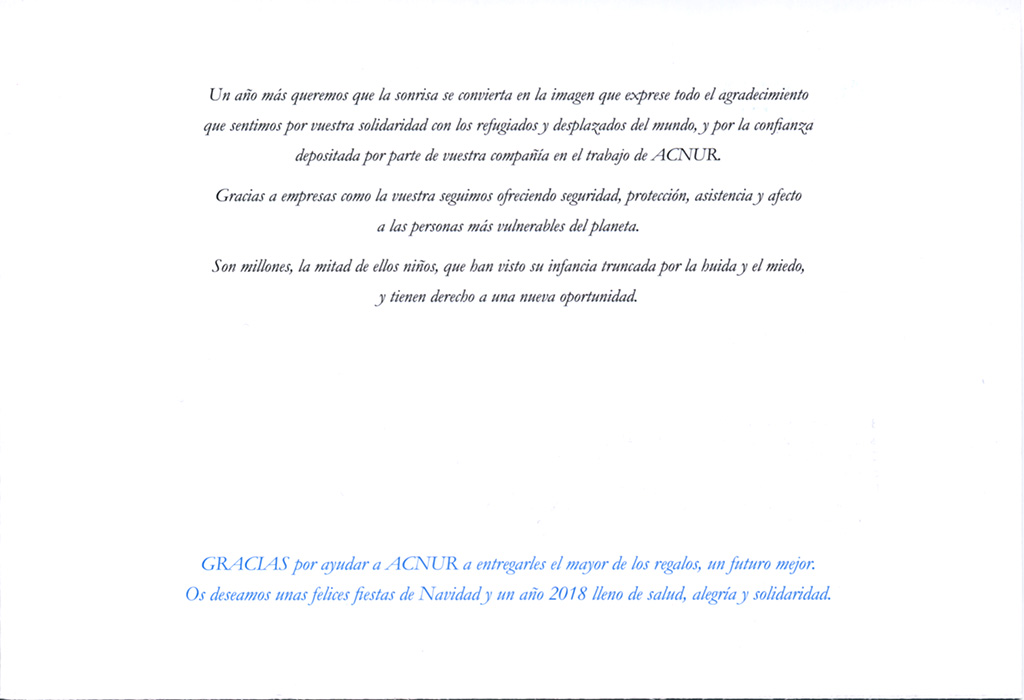 Un año más queremos que la sonrisa se convierta en la imagen que exprese todo el agradecimiento que sentimos por vuestra solidaridad con los refugiados y desplazados del mundo, y por la confianza depositada por parte de vuestra compañía en el trabajo de ACNUR.

Gracias a empresas como la vuestra seguimos ofreciendo seguridad, protección, asistencia y afecto a las personas más vulnerables del planeta.

Son millones, la mitad de ellos niños, que han visto su infancia truncada por la huida y el miedo, y tienen derecho a una nueva oportunidad.

GRACIAS por ayudar a ACNUR a entregarles el mayor de los regalos, un futuro mejor.
Os deseamos unas felices fiestas de Navidad y un año 2018 lleno de salud, alegría y solidaridad.